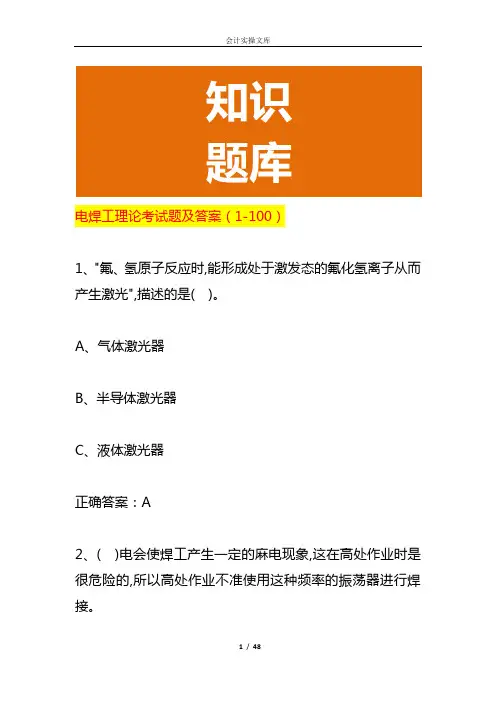 会计实操文库

知识
题库

电焊工理论考试题及答案（1-100）

1、"氟、氢原子反应时,能形成处于激发态的氟化氢离子从而产生激光",描述的是(　)。

A、气体激光器

B、半导体激光器

C、液体激光器

正确答案：A

2、(　)电会使焊工产生一定的麻电现象,这在高处作业时是很危险的,所以高处作业不准使用这种频率的振荡器进行焊接。

1 / 48